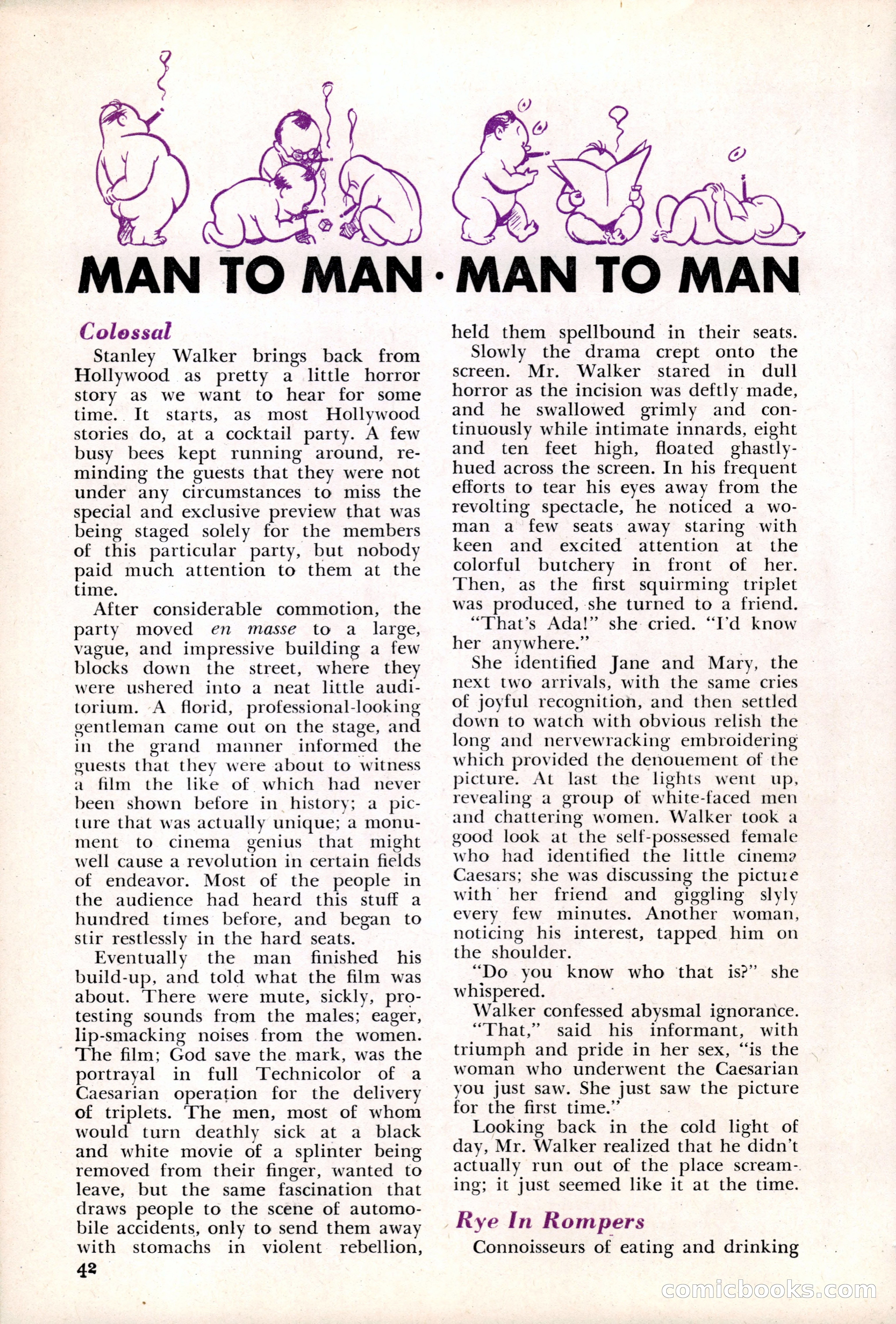 MAN TO MAN · MAN TO MAN

Colossal

Stanley Walker brings back from Hollywood as pretty a little horror story as we want to hear for some time. It starts, as most Hollywood stories do, at a cocktail party. A few busy bees kept running around, reminding the guests that they were not under any circumstances to miss the special and exclusive preview that was being staged solely for the members of this particular party, but nobody paid much attention to them at the time.

After considerable commotion, the party moved en masse to a large, vague, and impressive building a few blocks down the street, where they were ushered into a neat little auditorium. A florid, professional-looking gentleman came out on the stage, and in the grand manner informed the guests that they were about to witness a film the like of which had never been shown before in history; a picture that was actually unique; a monument to cinema genius that might well cause a revolution in certain fields of endeavor. Most of the people in the audience had heard this stuff a hundred times before, and began to stir restlessly in the hard seats.

Eventually the man finished his build-up, and told what the film was about. There were mute, sickly, protesting sounds from the males; eager, lip-smacking noises from the women. The film; God save the mark, was the portrayal in full Technicolor of a Caesarian operation for the delivery of triplets. The men, most of whom would turn deathly sick at a black and white movie of a splinter being removed from their finger, wanted to leave, but the same fascination that draws people to the scene of automobile accidents, only to send them away with stomachs in violent rebellion, held them spellbound in their seats.

Slowly the drama crept onto the screen. Mr. Walker stared in dull horror as the incision was deftly made, and he swallowed grimly and continuously while intimate innards, eight and ten feet high, floated ghastly-hued across the screen. In his frequent efforts to tear his eyes away from the revolting spectacle, he noticed a woman a few seats away staring with keen and excited attention at the colorful butchery in front of her. Then, as the first squirming triplet was produced, she turned to a friend.

"That's Ada!" she cried. "I'd know her anywhere."

She identified Jane and Mary, the next two arrivals, with the same cries of joyful recognition, and then settled down to watch with obvious relish the long and nervewracking embroidering which provided the denouement of the picture. At last the lights went up, revealing a group of white-faced men and chattering women. Walker took a good look at the self-possessed female who had identified the little cinema Caesars; she was discussing the picture with her friend and giggling slyly every few minutes. Another woman, noticing his interest, tapped him on the shoulder.

"Do you know who that is?" she whispered.

Walker confessed abysmal ignorance.

"That," said his informant, with triumph and pride in her sex, "is the woman who underwent the Caesarian you just saw. She just saw the picture for the first time."

Looking back in the cold light of day, Mr. Walker realized that he didn't actually run out of the place screaming; it just seemed like it at the time.

Rye In Rompers

Connoisseurs of eating and drinking

42

comicbooks.com